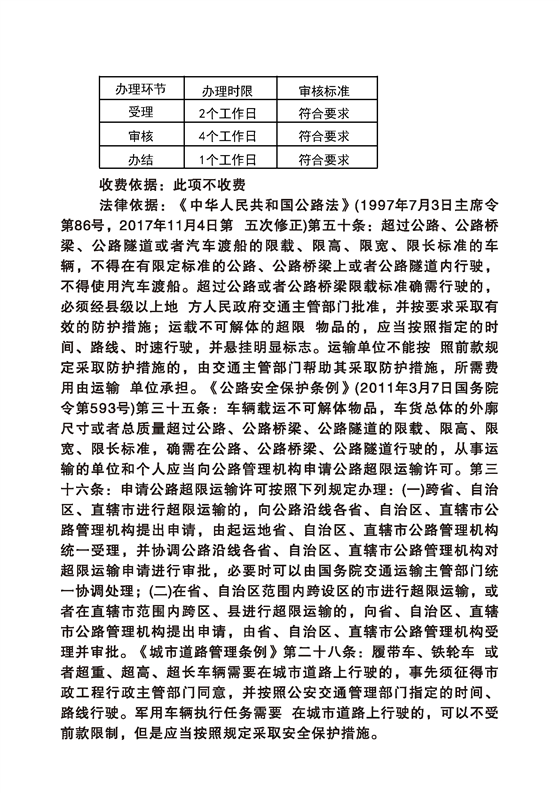 | 办理环节 | 办理时限 | 审核标准 |
|---|---|---|
| 受理 | 2个工作日 | 符合要求 |
| 审核 | 4个工作日 | 符合要求 |
| 办结 | 1个工作日 | 符合要求 |

收费依据：此项不收费

法律依据：《中华人民共和国公路法》(1997年7月3日主席令第86号，2017年11月4日第 五次修正)第五十条：超过公路、公路桥梁、公路隧道或者汽车渡船的限载、限高、限宽、限长标准的车辆，不得在有限定标准的公路、公路桥梁上或者公路隧道内行驶，不得使用汽车渡船。超过公路或者公路桥梁限载标准确需行驶的，必须经县级以上地 方人民政府交通主管部门批准，并按要求采取有效的防护措施；运载不可解体的超限 物品的，应当按照指定的时间、路线、时速行驶，并悬挂明显标志。运输单位不能按 照前款规定采取防护措施的，由交通主管部门帮助其采取防护措施，所需费用由运输 单位承担。《公路安全保护条例》(2011年3月7日国务院令第593号)第三十五条：车辆载运不可解体物品，车货总体的外廓尺寸或者总质量超过公路、公路桥梁、公路隧道的限载、限高、限宽、限长标准，确需在公路、公路桥梁、公路隧道行驶的，从事运输的单位和个人应当向公路管理机构申请公路超限运输许可。第三十六条：申请公路超限运输许可按照下列规定办理：(一)跨省、自治区、直辖市进行超限运输的，向公路沿线各省、自治区、直辖市公路管理机构提出申请，由起运地省、自治区、直辖市公路管理机构统一受理，并协调公路沿线各省、自治区、直辖市公路管理机构对超限运输申请进行审批，必要时可以由国务院交通运输主管部门统一协调处理；(二)在省、自治区范围内跨设区的市进行超限运输，或者在直辖市范围内跨区、县进行超限运输的，向省、自治区、直辖市公路管理机构提出申请，由省、自治区、直辖市公路管理机构受理并审批。《城市道路管理条例》第二十八条：履带车、铁轮车 或者超重、超高、超长车辆需要在城市道路上行驶的，事先须征得市政工程行政主管部门同意，并按照公安交通管理部门指定的时间、路线行驶。军用车辆执行任务需要 在城市道路上行驶的，可以不受前款限制，但是应当按照规定采取安全保护措施。